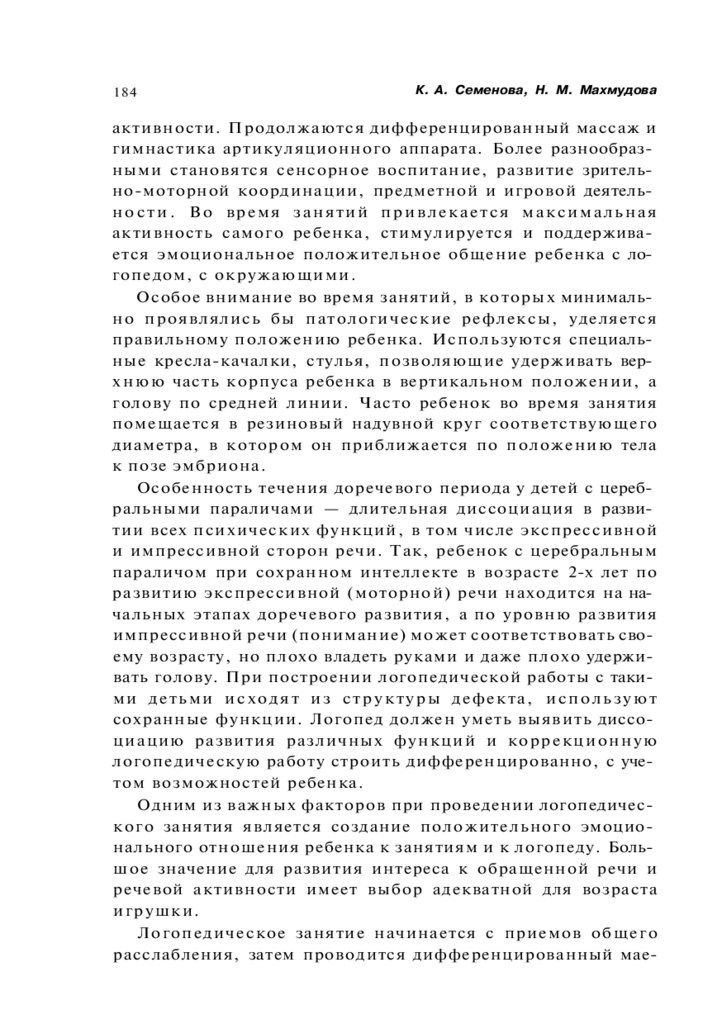 184 К. А. Семенова, Н. М. Махмудова

активности. Продолжаются дифференцированный массаж и гимнастика артикуляционного аппарата. Более разнообразными становятся сенсорное воспитание, развитие зрительно-моторной координации, предметной и игровой деятельности. Во время занятий привлекается максимальная активность самого ребенка, стимулируется и поддерживается эмоциональное положительное общение ребенка с логопедом, с окружающими.

Особое внимание во время занятий, в которых минимально проявлялись бы патологические рефлексы, уделяется правильному положению ребенка. Используются специальные кресла-качалки, стулья, позволяющие удерживать верхнюю часть корпуса ребенка в вертикальном положении, а голову по средней линии. Часто ребенок во время занятия помещается в резиновый надувной круг соответствующего диаметра, в котором он приближается по положению тела к позе эмбриона.

Особенность течения доречевого периода у детей с церебральными параличами — длительная диссоциация в развитии всех психических функций, в том числе экспрессивной и импрессивной сторон речи. Так, ребенок с церебральным параличом при сохранном интеллекте в возрасте 2-х лет по развитию экспрессивной (моторной) речи находится на начальных этапах доречевого развития, а по уровню развития импрессивной речи (понимание) может соответствовать своему возрасту, но плохо владеть руками и даже плохо удерживать голову. При построении логопедической работы с такими детьми исходят из структуры дефекта, используют сохранные функции. Логопед должен уметь выявить диссоциацию развития различных функций и коррекционную логопедическую работу строить дифференцированно, с учетом возможностей ребенка.

Одним из важных факторов при проведении логопедического занятия является создание положительного эмоционального отношения ребенка к занятиям и к логопеду. Большое значение для развития интереса к обращенной речи и речевой активности имеет выбор адекватной для возраста игрушки.

Логопедическое занятие начинается с приемов общего расслабления, затем проводится дифференцированный мас-